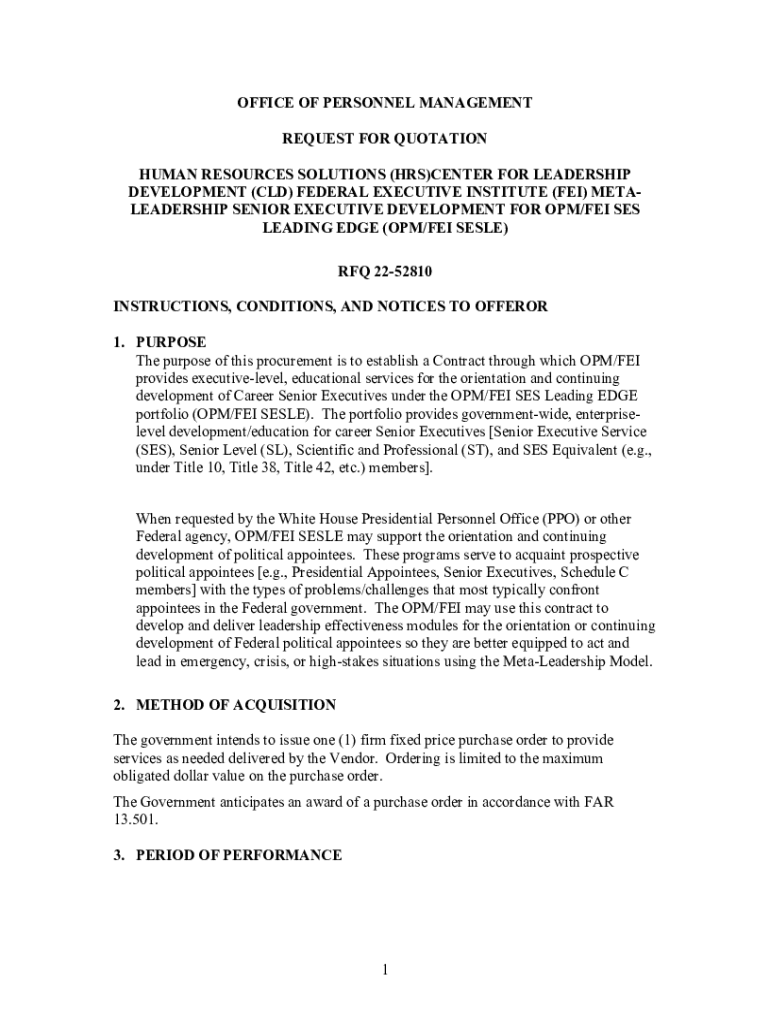 OFFICE OF PERSONNEL MANAGEMENT

REQUEST FOR QUOTATION

HUMAN RESOURCES SOLUTIONS (HRS)CENTER FOR LEADERSHIP DEVELOPMENT (CLD) FEDERAL EXECUTIVE INSTITUTE (FEI) META-LEADERSHIP SENIOR EXECUTIVE DEVELOPMENT FOR OPM/FEI SES LEADING EDGE (OPM/FEI SESLE)

RFQ 22-52810

INSTRUCTIONS, CONDITIONS, AND NOTICES TO OFFEROR

1. PURPOSE
The purpose of this procurement is to establish a Contract through which OPM/FEI provides executive-level, educational services for the orientation and continuing development of Career Senior Executives under the OPM/FEI SES Leading EDGE portfolio (OPM/FEI SESLE). The portfolio provides government-wide, enterprise-level development/education for career Senior Executives [Senior Executive Service (SES), Senior Level (SL), Scientific and Professional (ST), and SES Equivalent (e.g., under Title 10, Title 38, Title 42, etc.) members].

When requested by the White House Presidential Personnel Office (PPO) or other Federal agency, OPM/FEI SESLE may support the orientation and continuing development of political appointees. These programs serve to acquaint prospective political appointees [e.g., Presidential Appointees, Senior Executives, Schedule C members] with the types of problems/challenges that most typically confront appointees in the Federal government. The OPM/FEI may use this contract to develop and deliver leadership effectiveness modules for the orientation or continuing development of Federal political appointees so they are better equipped to act and lead in emergency, crisis, or high-stakes situations using the Meta-Leadership Model.

2. METHOD OF ACQUISITION

The government intends to issue one (1) firm fixed price purchase order to provide services as needed delivered by the Vendor. Ordering is limited to the maximum obligated dollar value on the purchase order.

The Government anticipates an award of a purchase order in accordance with FAR 13.501.

3. PERIOD OF PERFORMANCE

1